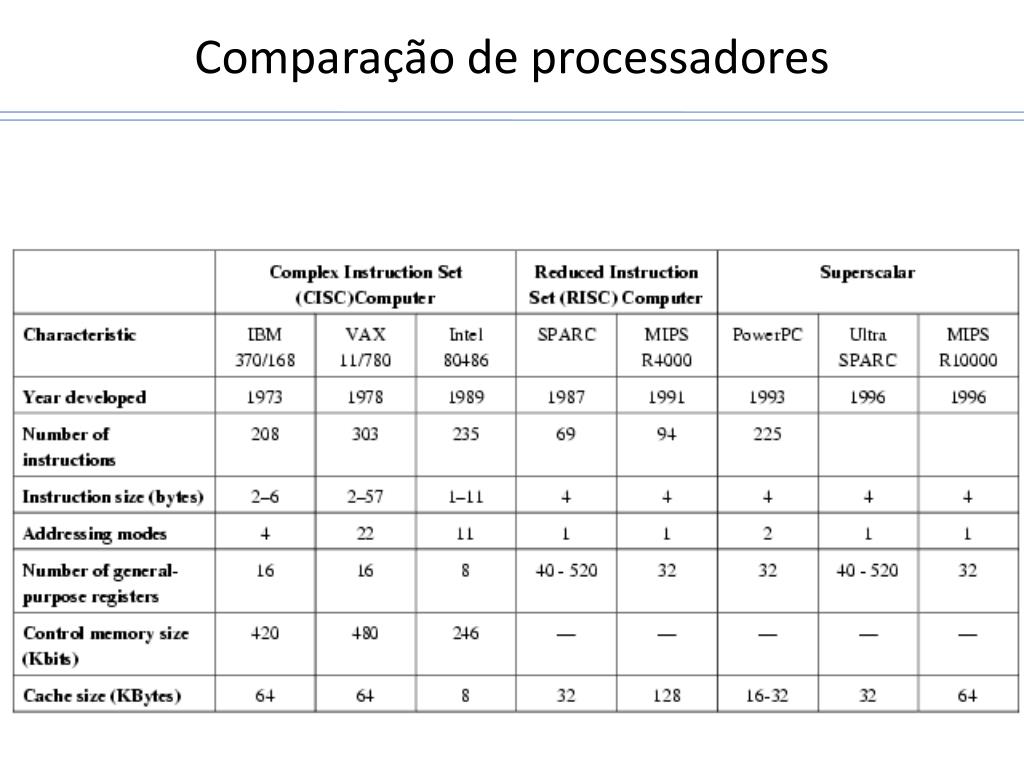 Comparação de processadores

| | Complex Instruction Set (CISC)Computer | | | Reduced Instruction Set (RISC) Computer | | Superscalar | | |
|---|---|---|---|---|---|---|---|---|
| Characteristic | IBM 370/168 | VAX 11/780 | Intel 80486 | SPARC | MIPS R4000 | PowerPC | Ultra SPARC | MIPS R10000 |
| Year developed | 1973 | 1978 | 1989 | 1987 | 1991 | 1993 | 1996 | 1996 |
| Number of instructions | 208 | 303 | 235 | 69 | 94 | 225 | | |
| Instruction size (bytes) | 2–6 | 2–57 | 1–11 | 4 | 4 | 4 | 4 | 4 |
| Addressing modes | 4 | 22 | 11 | 1 | 1 | 2 | 1 | 1 |
| Number of general-purpose registers | 16 | 16 | 8 | 40 - 520 | 32 | 32 | 40 - 520 | 32 |
| Control memory size (Kbits) | 420 | 480 | 246 | — | — | — | — | — |
| Cache size (KBytes) | 64 | 64 | 8 | 32 | 128 | 16-32 | 32 | 64 |